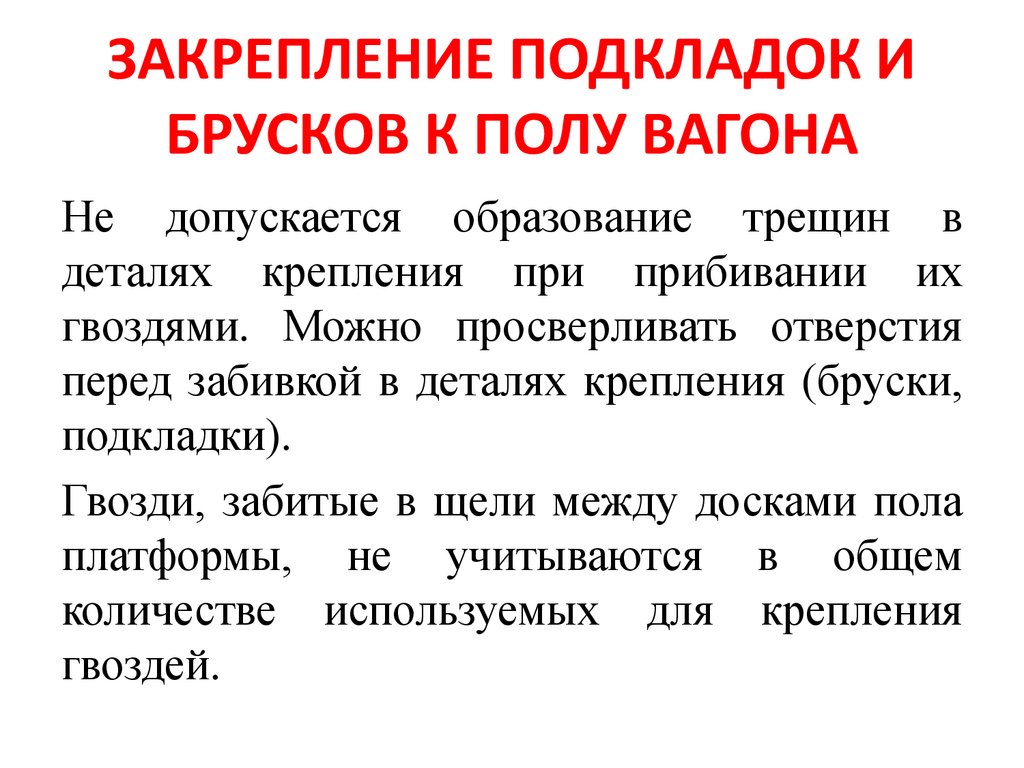 ЗАКРЕПЛЕНИЕ ПОДКЛАДОК И БРУСКОВ К ПОЛУ ВАГОНА

Не допускается образование трещин в деталях крепления при прибивании их гвоздями. Можно просверливать отверстия перед забивкой в деталях крепления (бруски, подкладки).

Гвозди, забитые в щели между досками пола платформы, не учитываются в общем количестве используемых для крепления гвоздей.